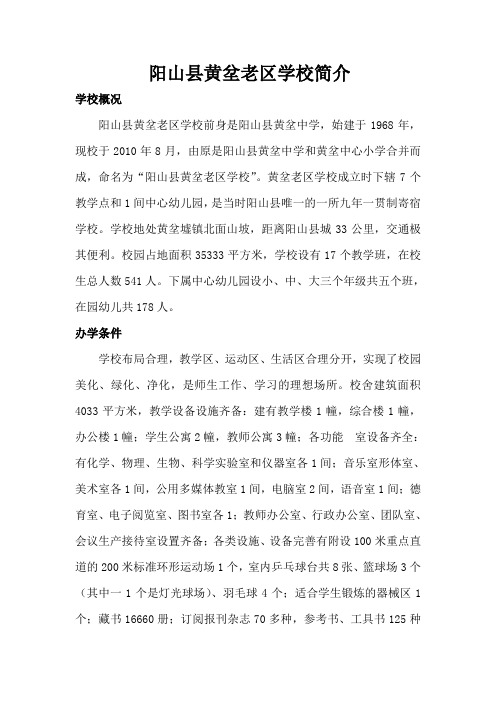 阳山县黄坌老区学校简介

学校概况

阳山县黄坌老区学校前身是阳山县黄坌中学，始建于 1968 年，现校于 2010 年 8 月，由原是阳山县黄坌中学和黄坌中心小学合并而成，命名为“阳山县黄坌老区学校”。黄坌老区学校成立时下辖 7 个教学点和 1 间中心幼儿园，是当时阳山县唯一的一所九年一贯制寄宿学校。学校地处黄坌墟镇北面山坡，距离阳山县城 33 公里，交通极其便利。校园占地面积 35333 平方米，学校设有 17 个教学班，在校生总人数 541 人。下属中心幼儿园设小、中、大三个年级共五个班，在园幼儿共 178 人。

办学条件

学校布局合理，教学区、运动区、生活区合理分开，实现了校园美化、绿化、净化，是师生工作、学习的理想场所。校舍建筑面积 4033 平方米，教学设备设施齐备：建有教学楼 1 幢，综合楼 1 幢，办公楼 1 幢；学生公寓 2 幢，教师公寓 3 幢；各功能 室设备齐全：有化学、物理、生物、科学实验室和仪器室各 1 间；音乐室形体室、美术室各 1 间，公用多媒体教室 1 间，电脑室 2 间，语音室 1 间；德育室、电子阅览室、图书室各 1；教师办公室、行政办公室、团队室、会议生产接待室设置齐备；各类设施、设备完善有附设 100 米重点直道的 200 米标准环形运动场 1 个，室内乒乓球台共 8 张、篮球场 3 个（其中一 1 个是灯光球场）、羽毛球 4 个；适合学生锻炼的器械区 1 个；藏书 16660 册；订阅报刊杂志 70 多种，参考书、工具书 125 种